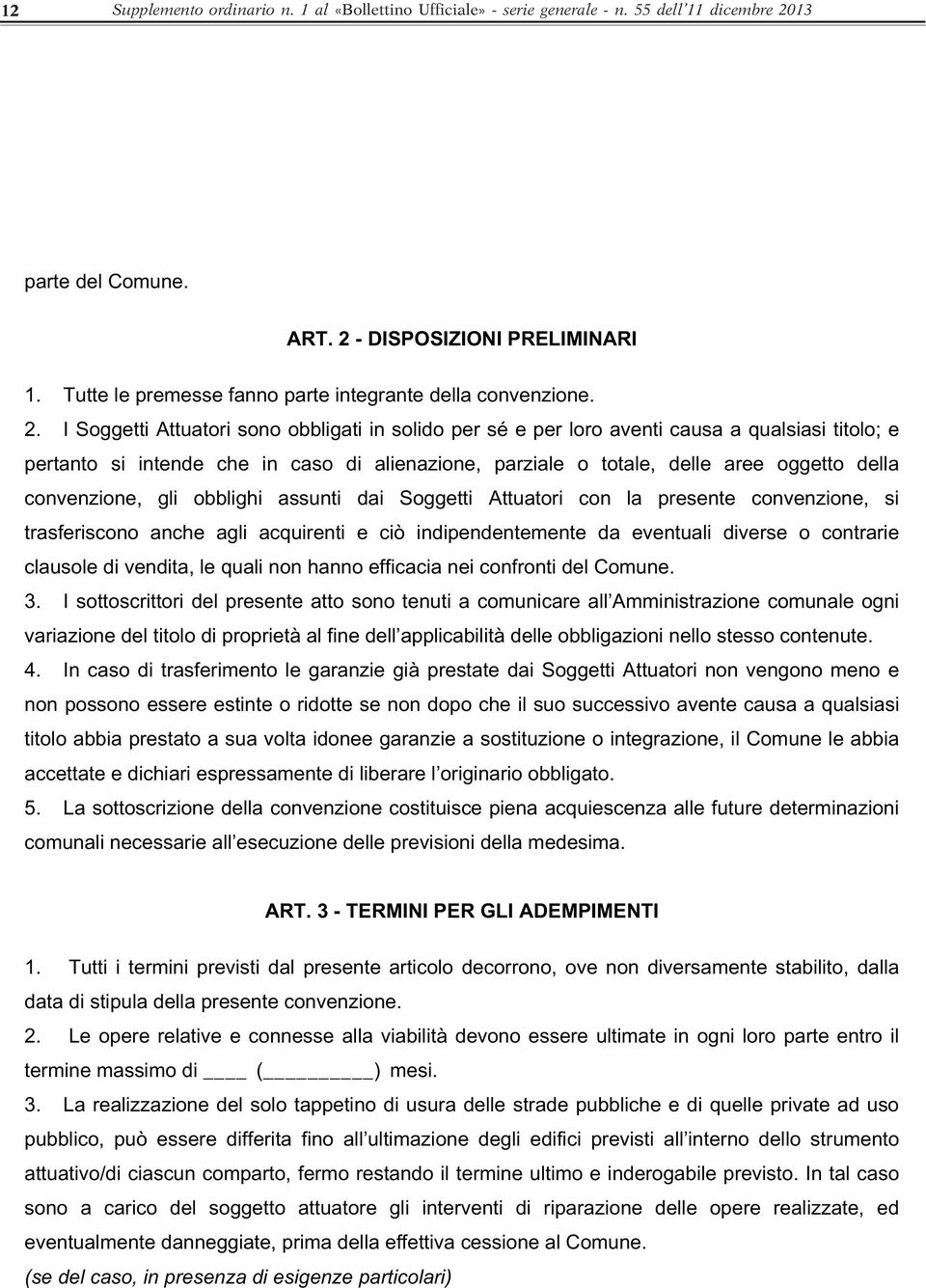 12 Supplemento ordinario n. 1 al «Bollettino Ufficiale» - serie generale - n. 55 dell'11 dicembre 2013

parte del Comune.

ART. 2 - DISPOSIZIONI PRELIMINARI

1. Tutte le premesse fanno parte integrante della convenzione.

2. I Soggetti Attuatori sono obbligati in solido per sé e per loro aventi causa a qualsiasi titolo; e pertanto si intende che in caso di alienazione, parziale o totale, delle aree oggetto della convenzione, gli obblighi assunti dai Soggetti Attuatori con la presente convenzione, si trasferiscono anche agli acquirenti e ciò indipendentemente da eventuali diverse o contrarie clausole di vendita, le quali non hanno efficacia nei confronti del Comune.

3. I sottoscrittori del presente atto sono tenuti a comunicare all'Amministrazione comunale ogni variazione del titolo di proprietà al fine dell'applicabilità delle obbligazioni nello stesso contenute.

4. In caso di trasferimento le garanzie già prestate dai Soggetti Attuatori non vengono meno e non possono essere estinte o ridotte se non dopo che il suo successivo avente causa a qualsiasi titolo abbia prestato a sua volta idonee garanzie a sostituzione o integrazione, il Comune le abbia accettate e dichiari espressamente di liberare l'originario obbligato.

5. La sottoscrizione della convenzione costituisce piena acquiescenza alle future determinazioni comunali necessarie all'esecuzione delle previsioni della medesima.

ART. 3 - TERMINI PER GLI ADEMPIMENTI

1. Tutti i termini previsti dal presente articolo decorrono, ove non diversamente stabilito, dalla data di stipula della presente convenzione.

2. Le opere relative e connesse alla viabilità devono essere ultimate in ogni loro parte entro il termine massimo di ____ (_________) mesi.

3. La realizzazione del solo tappetino di usura delle strade pubbliche e di quelle private ad uso pubblico, può essere differita fino all'ultimazione degli edifici previsti all'interno dello strumento attuativo/di ciascun comparto, fermo restando il termine ultimo e inderogabile previsto. In tal caso sono a carico del soggetto attuatore gli interventi di riparazione delle opere realizzate, ed eventualmente danneggiate, prima della effettiva cessione al Comune.

(se del caso, in presenza di esigenze particolari)